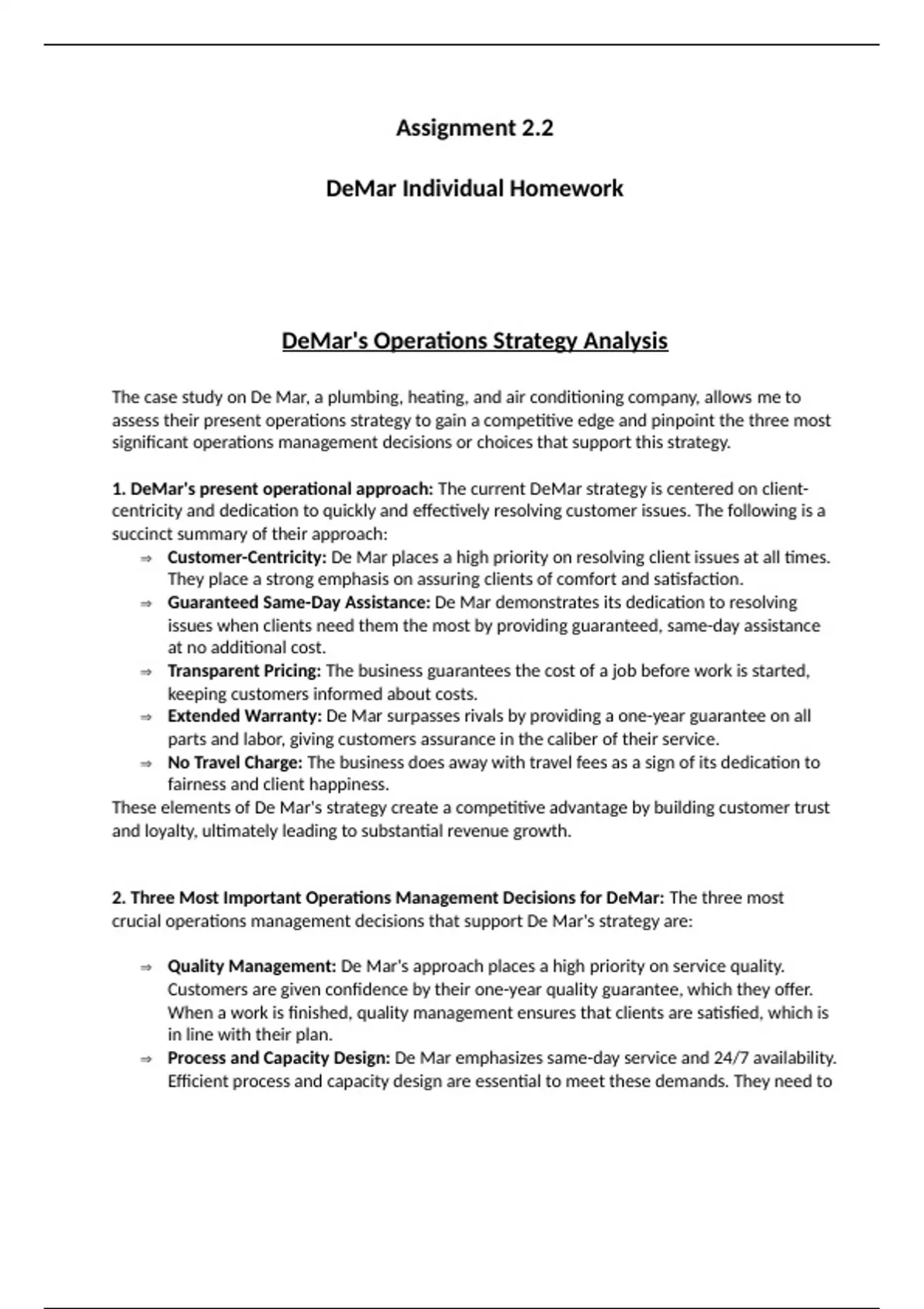 Assignment 2.2

DeMar Individual Homework

DeMar's Operations Strategy Analysis

The case study on De Mar, a plumbing, heating, and air conditioning company, allows me to assess their present operations strategy to gain a competitive edge and pinpoint the three most significant operations management decisions or choices that support this strategy.

1. DeMar's present operational approach: The current DeMar strategy is centered on client-centricity and dedication to quickly and effectively resolving customer issues. The following is a succinct summary of their approach:

⇒ Customer-Centricity: De Mar places a high priority on resolving client issues at all times. They place a strong emphasis on assuring clients of comfort and satisfaction.
⇒ Guaranteed Same-Day Assistance: De Mar demonstrates its dedication to resolving issues when clients need them the most by providing guaranteed, same-day assistance at no additional cost.
⇒ Transparent Pricing: The business guarantees the cost of a job before work is started, keeping customers informed about costs.
⇒ Extended Warranty: De Mar surpasses rivals by providing a one-year guarantee on all parts and labor, giving customers assurance in the caliber of their service.
⇒ No Travel Charge: The business does away with travel fees as a sign of its dedication to fairness and client happiness.

These elements of De Mar's strategy create a competitive advantage by building customer trust and loyalty, ultimately leading to substantial revenue growth.

2. Three Most Important Operations Management Decisions for DeMar: The three most crucial operations management decisions that support De Mar's strategy are:

⇒ Quality Management: De Mar's approach places a high priority on service quality. Customers are given confidence by their one-year quality guarantee, which they offer. When a work is finished, quality management ensures that clients are satisfied, which is in line with their plan.
⇒ Process and Capacity Design: De Mar emphasizes same-day service and 24/7 availability. Efficient process and capacity design are essential to meet these demands. They need to